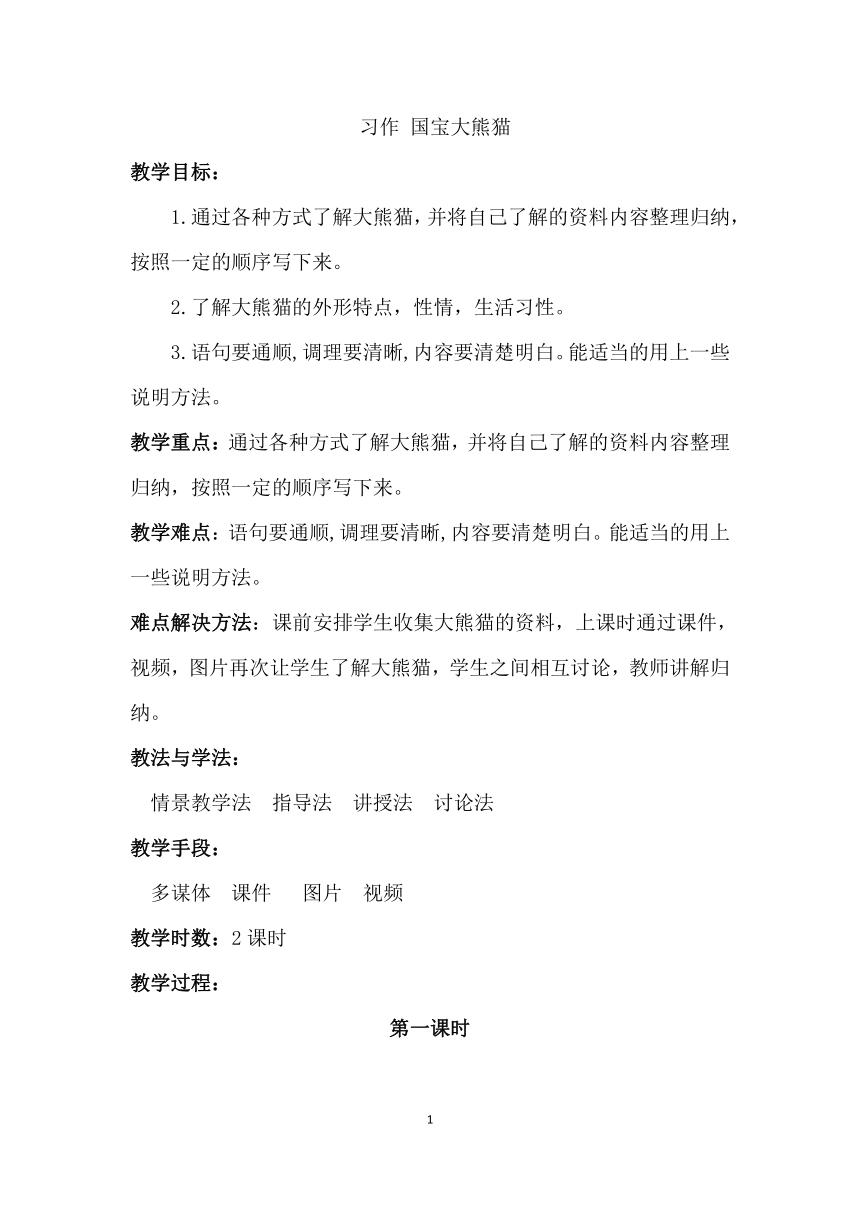 习作 国宝大熊猫

教学目标：

1.通过各种方式了解大熊猫，并将自己了解的资料内容整理归纳，按照一定的顺序写下来。

2.了解大熊猫的外形特点，性情，生活习性。

3.语句要通顺,调理要清晰,内容要清楚明白。能适当的用上一些说明方法。

教学重点：通过各种方式了解大熊猫，并将自己了解的资料内容整理归纳，按照一定的顺序写下来。

教学难点：语句要通顺,调理要清晰,内容要清楚明白。能适当的用上一些说明方法。

难点解决方法：课前安排学生收集大熊猫的资料，上课时通过课件，视频，图片再次让学生了解大熊猫，学生之间相互讨论，教师讲解归纳。

教法与学法：

情景教学法 指导法 讲授法 讨论法

教学手段：

多谋体 课件 图片 视频

教学时数：2 课时

教学过程：

第一课时

1